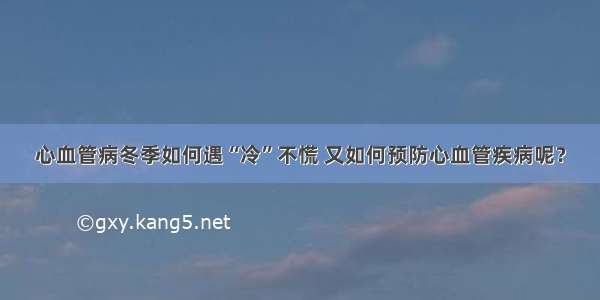 心血管病冬季如何遇“冷”不慌 又如何预防心血管疾病呢?

©gxy.kang5.net